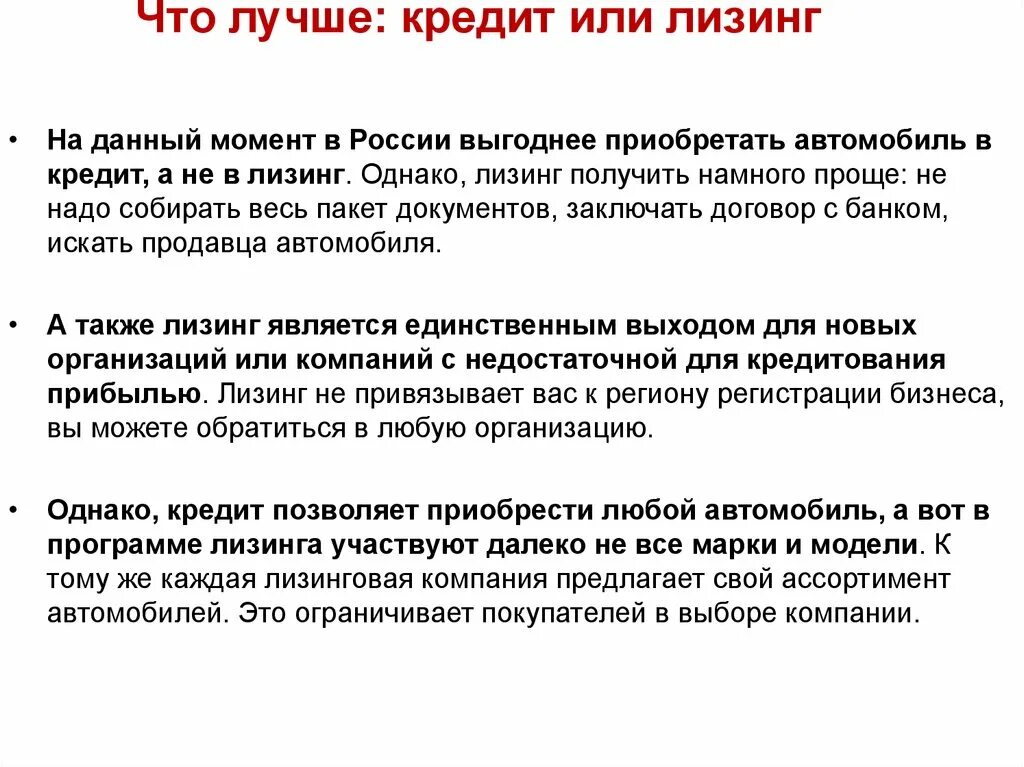 Что лучше: кредит или лизинг

• На данный момент в России выгоднее приобретать автомобиль в кредит, а не в лизинг. Однако, лизинг получить намного проще: не надо собирать весь пакет документов, заключать договор с банком, искать продавца автомобиля.

• А также лизинг является единственным выходом для новых организаций или компаний с недостаточной для кредитования прибылью. Лизинг не привязывает вас к региону регистрации бизнеса, вы можете обратиться в любую организацию.

• Однако, кредит позволяет приобрести любой автомобиль, а вот в программе лизинга участвуют далеко не все марки и модели. К тому же каждая лизинговая компания предлагает свой ассортимент автомобилей. Это ограничивает покупателей в выборе компании.